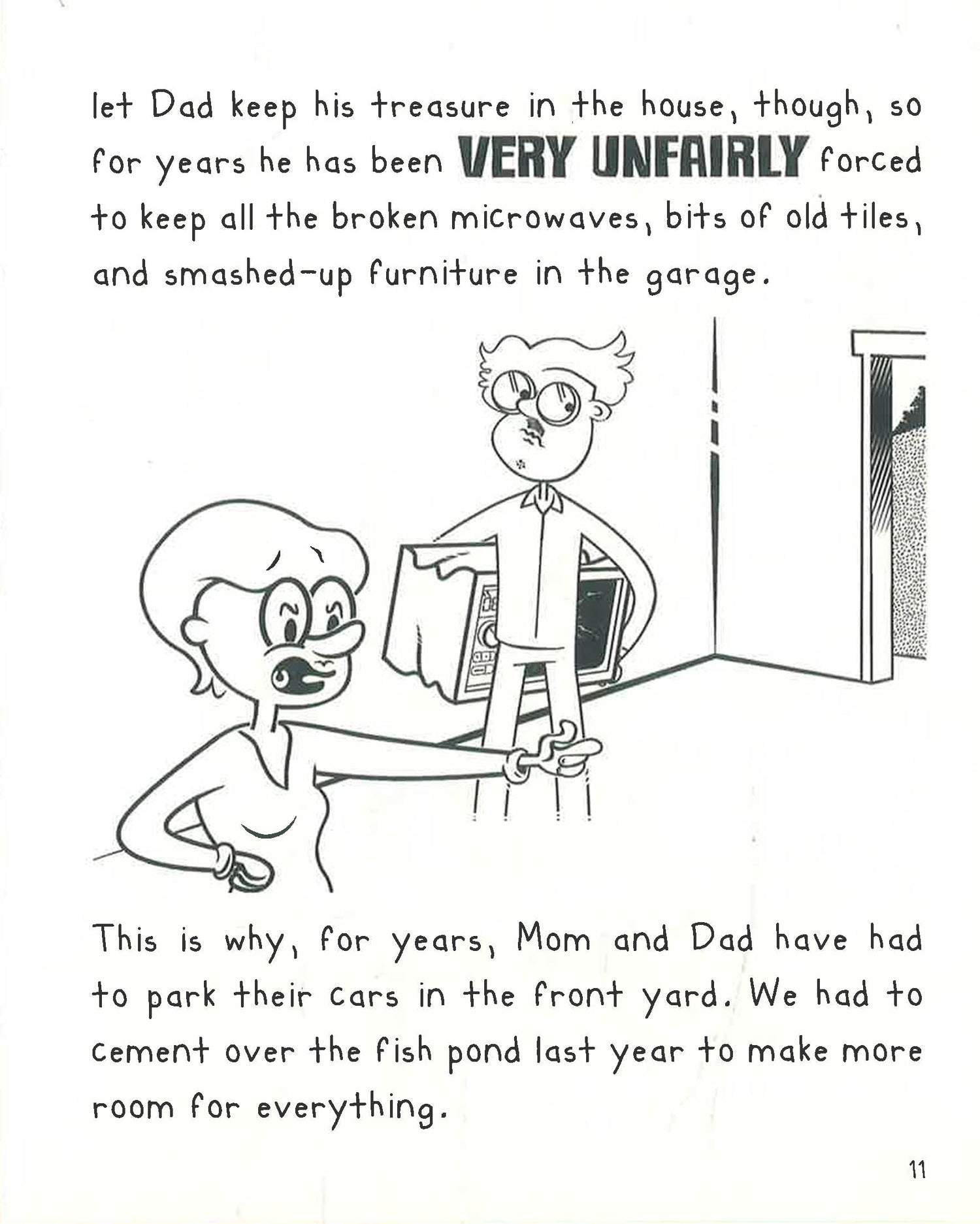 let Dad keep his treasure in the house, though, so for years he has been VERY UNFAIRLY forced to keep all the broken microwaves, bits of old tiles, and smashed-up furniture in the garage.

This is why, for years, Mom and Dad have had to park their cars in the front yard. We had to cement over the fish pond last year to make more room for everything.

11